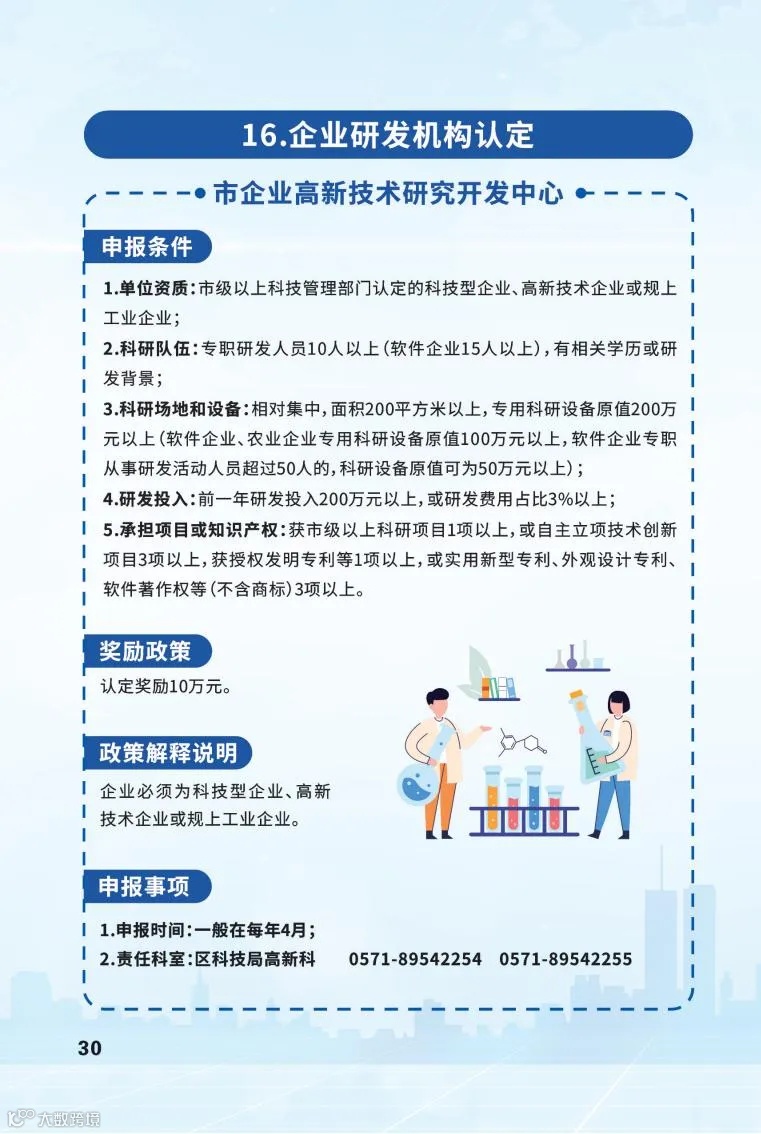 16.企业研发机构认定

市企业高新技术研究开发中心

申报条件

1.单位资质：市级以上科技管理部门认定的科技型企业、高新技术企业或规上工业企业；

2.科研队伍：专职研发人员10人以上（软件企业15人以上），有相关学历或研发背景；

3.科研场地和设备：相对集中，面积200平方米以上，专用科研设备原值200万元以上（软件企业、农业企业专用科研设备原值100万元以上，软件企业专职从事研发活动人员超过50人的，科研设备原值可为50万元以上）；

4.研发投入：前一年研发投入200万元以上，或研发费用占比3%以上；

5.承担项目或知识产权：获市级以上科研项目1项以上，或自主立项技术创新项目3项以上，获授权发明专利等1项以上，或实用新型专利、外观设计专利、软件著作权等（不含商标）3项以上。

奖励政策

认定奖励10万元。

政策解释说明

企业必须为科技型企业、高新技术企业或规上工业企业。

申报事项

1.申报时间：一般在每年4月；
2.责任科室：区科技局高新科 0571-89542254 0571-89542255

30

大数跨境